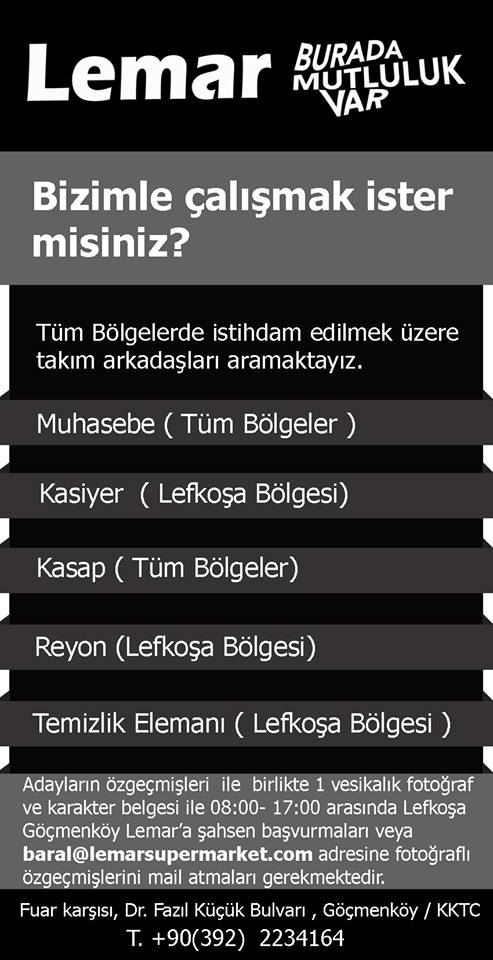 Lemar

BURADA
MUTLULUK
VAR

Bizimle çalışmak ister misiniz?

Tüm Bölgelerde istihdam edilmek üzere takım arkadaşları aramaktayız.

Muhasebe ( Tüm Bölgeler )

Kasiyer ( Lefkoşa Bölgesi)

Kasap ( Tüm Bölgeler)

Reyon (Lefkoşa Bölgesi)

Temizlik Elemanı ( Lefkoşa Bölgesi )

Adayların özgeçmişleri ile birlikte 1 vesikalık fotoğraf ve karakter belgesi ile 08:00- 17:00 arasında Lefkoşa Göçmenköy Lemar'a şahsen başvurmaları veya baral@lemarsupermarket.com adresine fotoğraflı özgeçmişlerini mail atmaları gerekmektedir.

Fuar karşısı, Dr. Fazıl Küçük Bulvarı , Göçmenköy / KKTC
T. +90(392) 2234164